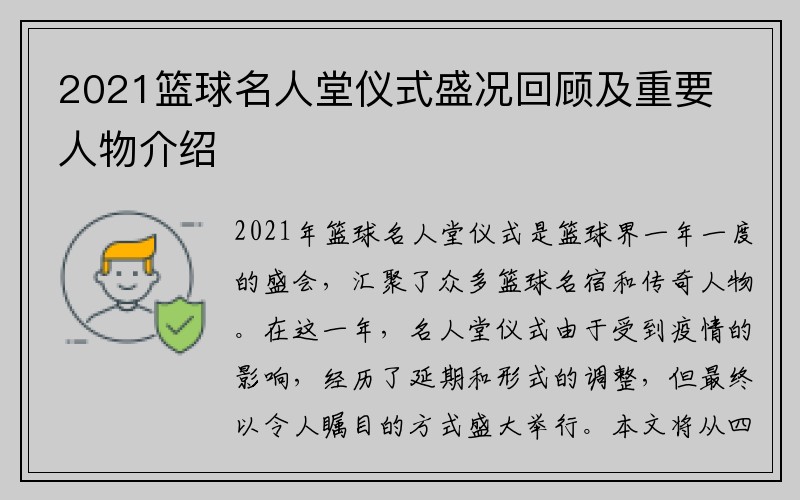 2021篮球名人堂仪式盛况回顾及重要人物介绍

2021年篮球名人堂仪式是篮球界一年一度的盛会，汇聚了众多篮球名宿和传奇人物。在这一年，名人堂仪式由于受到疫情的影响，经历了延期和形式的调整，但最终以令人瞩目的方式盛大举行。本文将从四